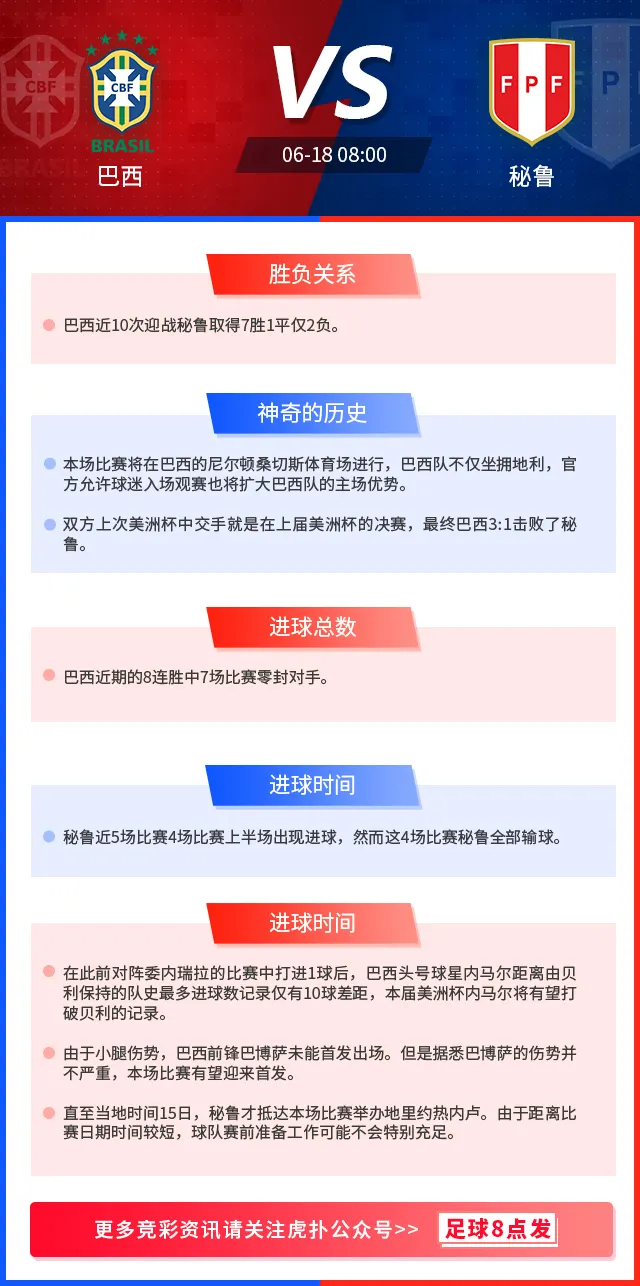 CBF
BRASIL
巴西

VS

06-18 08:00

FPF
秘鲁

胜负关系

巴西近10次迎战秘鲁取得7胜1平仅2负。

神奇的历史

本场比赛将在巴西的尼尔顿桑切斯体育场进行，巴西队不仅坐拥地利，官方允许球迷入场观赛也将扩大巴西队的主场优势。

双方上次美洲杯中交手就是在上届美洲杯的决赛，最终巴西3:1击败了秘鲁。

进球总数

巴西近期的8连胜中7场比赛零封对手。

进球时间

秘鲁近5场比赛4场比赛上半场出现进球，然而这4场比赛秘鲁全部输球。

进球时间

在此前对阵委内瑞拉的比赛中打进1球后，巴西头号球星内马尔距离由贝利保持的队史最多进球数记录仅有10球差距，本届美洲杯内马尔将有望打破贝利的记录。

由于小腿伤势，巴西前锋巴博萨未能首发出场。但是据悉巴博萨的伤势并不严重，本场比赛有望迎来首发。

直至当地时间15日，秘鲁才抵达本场比赛举办地里约热内卢。由于距离比赛日期时间较短，球队赛前准备工作可能不会特别充足。

更多竞彩资讯请关注虎扑公众号>> 足球8点发